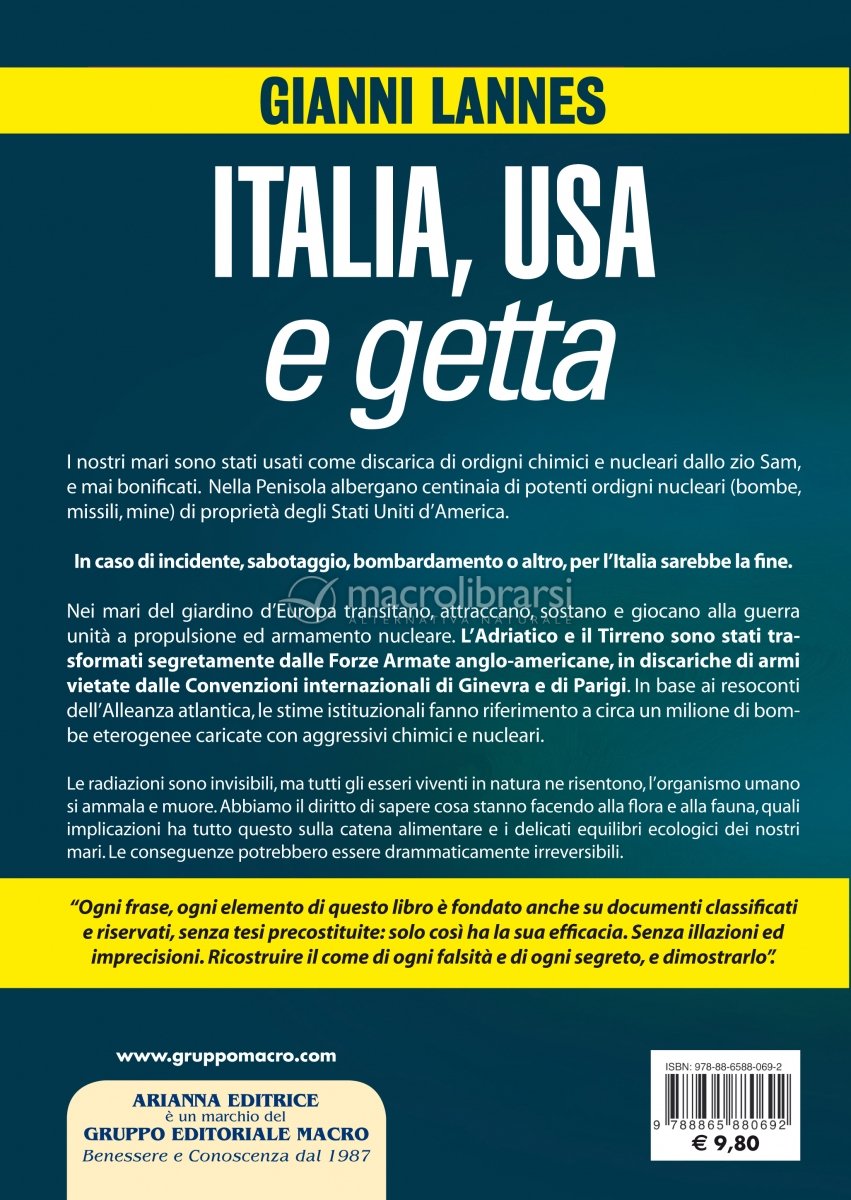 GIANNI LANNES

ITALIA, USA e getta

I nostri mari sono stati usati come discarica di ordigni chimici e nucleari dallo zio Sam, e mai bonificati. Nella Penisola albergano centinaia di potenti ordigni nucleari (bombe, missili, mine) di proprietà degli Stati Uniti d'America.

In caso di incidente, sabotaggio, bombardamento o altro, per l'Italia sarebbe la fine.

macrolibrarsi
ALTERNATIVA NATURALE

Nei mari del giardino d'Europa transitano, attraccano, sostano e giocano alla guerra unità a propulsione ed armamento nucleare. L'Adriatico e il Tirreno sono stati trasformati segretamente dalle Forze Armate anglo-americane, in discariche di armi vietate dalle Convenzioni internazionali di Ginevra e di Parigi. In base ai resoconti dell'Alleanza atlantica, le stime istituzionali fanno riferimento a circa un milione di bombe eterogenee caricate con aggressivi chimici e nucleari.

Le radiazioni sono invisibili, ma tutti gli esseri viventi in natura ne risentono, l'organismo umano si ammala e muore. Abbiamo il diritto di sapere cosa stanno facendo alla flora e alla fauna, quali implicazioni ha tutto questo sulla catena alimentare e i delicati equilibri ecologici dei nostri mari. Le conseguenze potrebbero essere drammaticamente irreversibili.

"Ogni frase, ogni elemento di questo libro è fondato anche su documenti classificati e riservati, senza tesi precostituite: solo così ha la sua efficacia. Senza illazioni ed imprecisioni. Ricostruire il come di ogni falsità e di ogni segreto, e dimostrarlo".

www.gruppomacro.com

ARIANNA EDITRICE
è un marchio del
GRUPPO EDITORIALE MACRO
Benessere e Conoscenza dal 1987

ISBN: 978-88-6588-069-2
9 788865 880692
€ 9,80